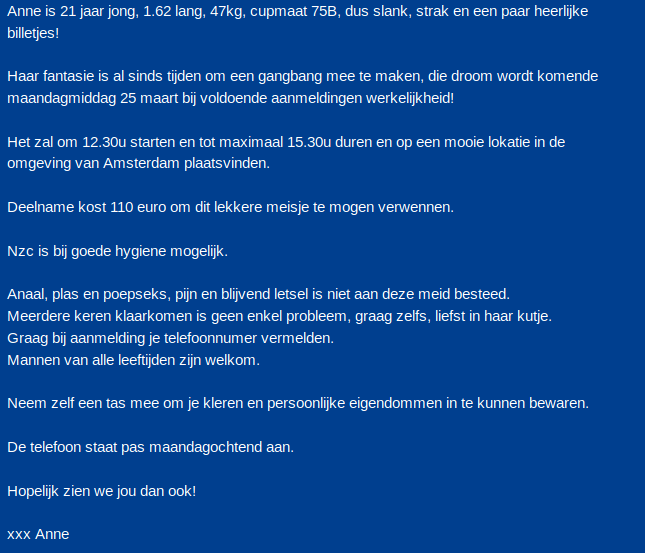 Anne is 21 jaar jong, 1.62 lang, 47kg, cupmaat 75B, dus slank, strak en een paar heerlijke billetjes!

Haar fantasie is al sinds tijden om een gangbang mee te maken, die droom wordt komende maandagmiddag 25 maart bij voldoende aanmeldingen werkelijkheid!

Het zal om 12.30u starten en tot maximaal 15.30u duren en op een mooie lokatie in de omgeving van Amsterdam plaatsvinden.

Deelname kost 110 euro om dit lekkere meisje te mogen verwennen.

Nzc is bij goede hygiene mogelijk.

Anaal, plas en poepseks, pijn en blijvend letsel is niet aan deze meid besteed.
Meerdere keren klaarkomen is geen enkel probleem, graag zelfs, liefst in haar kutje.
Graag bij aanmelding je telefoonnumer vermelden.
Mannen van alle leeftijden zijn welkom.

Neem zelf een tas mee om je kleren en persoonlijke eigendommen in te kunnen bewaren.

De telefoon staat pas maandagochtend aan.

Hopelijk zien we jou dan ook!

xxx Anne